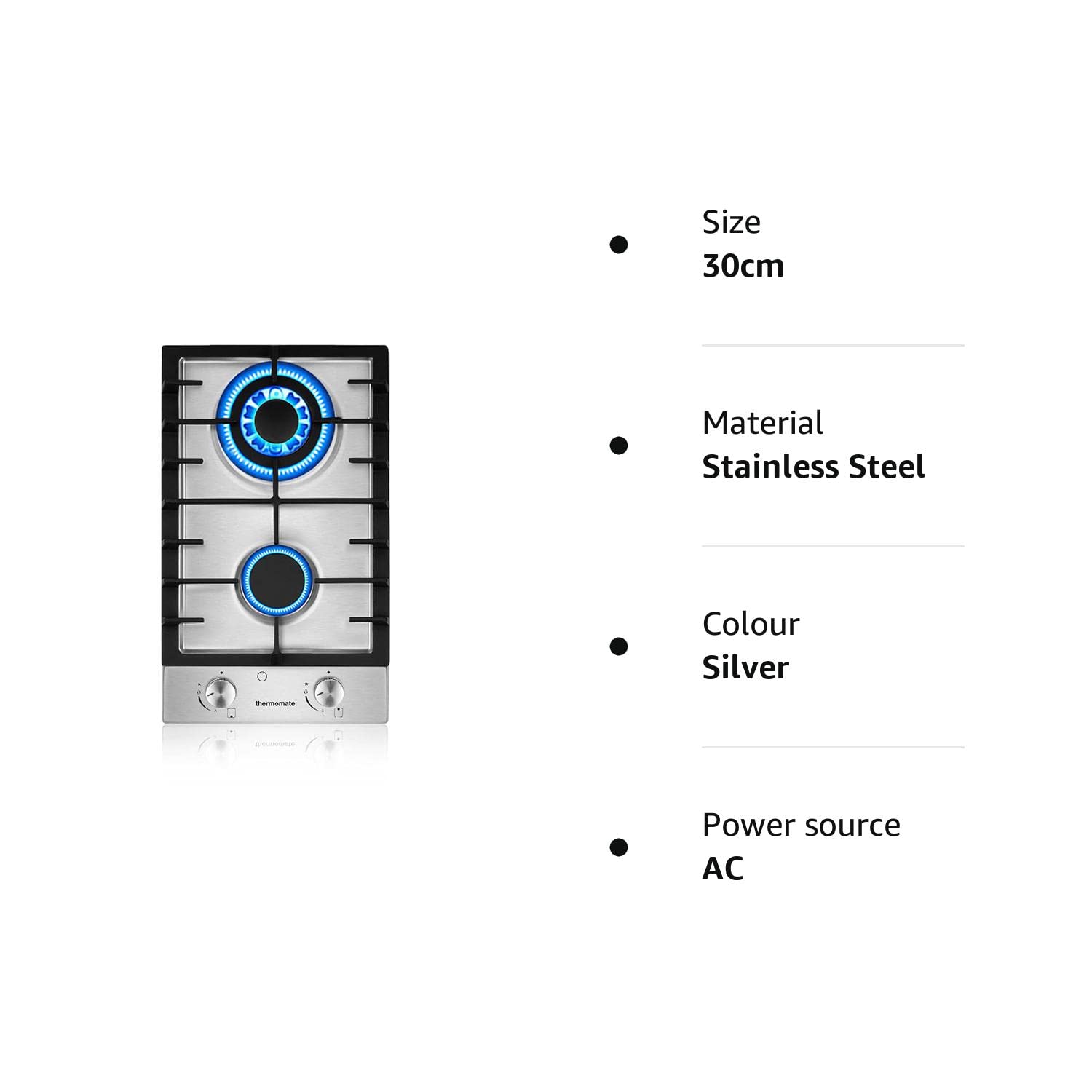 thermomate

• Size
30cm

• Material
Stainless Steel

• Colour
Silver

• Power source
AC